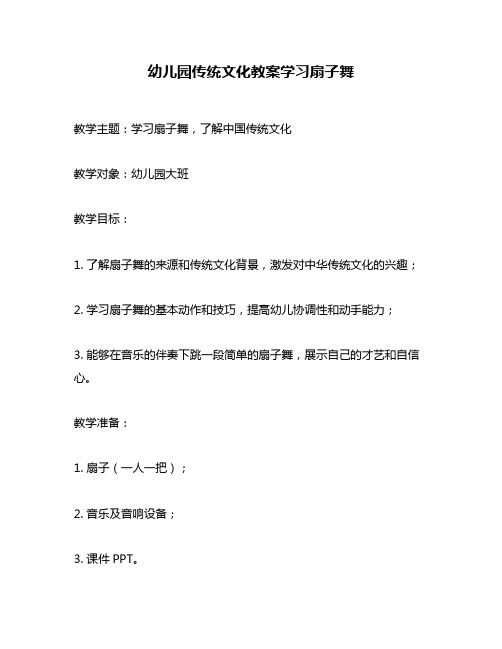 幼儿园传统文化教案学习扇子舞

教学主题：学习扇子舞，了解中国传统文化

教学对象：幼儿园大班

教学目标：

1. 了解扇子舞的来源和传统文化背景，激发对中华传统文化的兴趣；

2. 学习扇子舞的基本动作和技巧，提高幼儿协调性和动手能力；

3. 能够在音乐的伴奏下跳一段简单的扇子舞，展示自己的才艺和自信心。

教学准备：

1. 扇子（一人一把）；

2. 音乐及音响设备；

3. 课件 PPT。